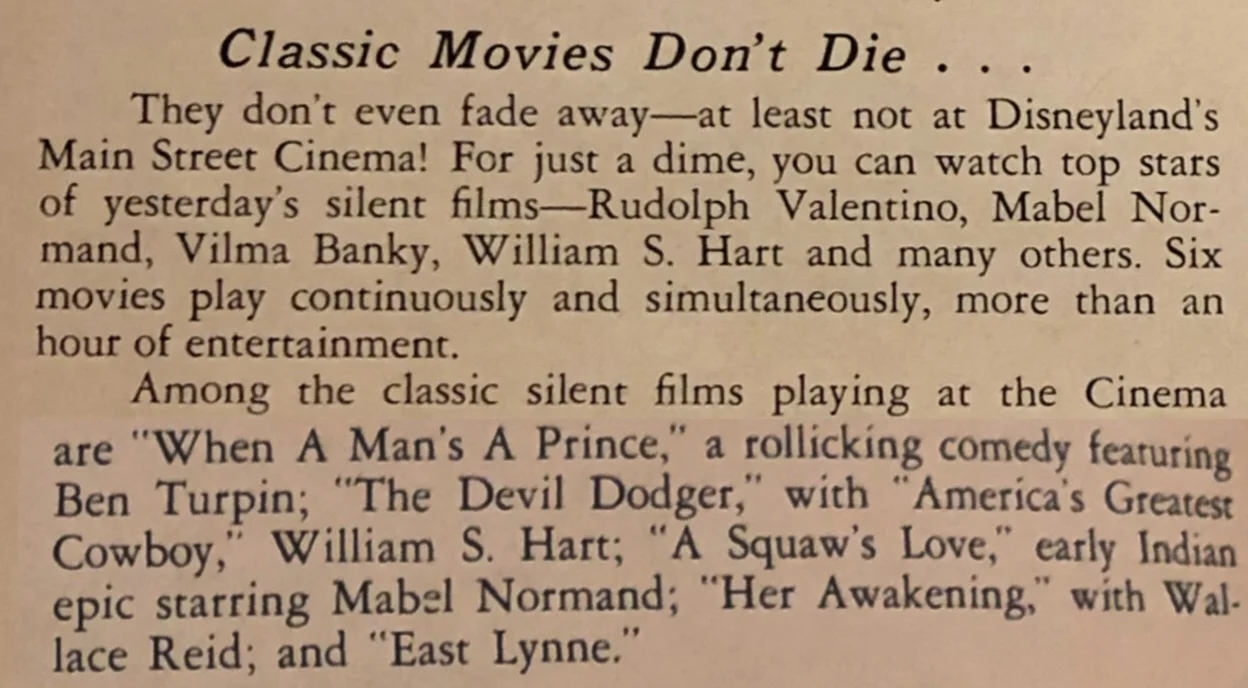 Classic Movies Don't Die . . .

They don't even fade away—at least not at Disneyland's Main Street Cinema! For just a dime, you can watch top stars of yesterday's silent films—Rudolph Valentino, Mabel Normand, Vilma Banky, William S. Hart and many others. Six movies play continuously and simultaneously, more than an hour of entertainment.

Among the classic silent films playing at the Cinema are "When A Man's A Prince," a rollicking comedy featuring Ben Turpin; "The Devil Dodger," with "America's Greatest Cowboy," William S. Hart; "A Squaw's Love," early Indian epic starring Mabel Normand; "Her Awakening," with Wallace Reid; and "East Lynne."